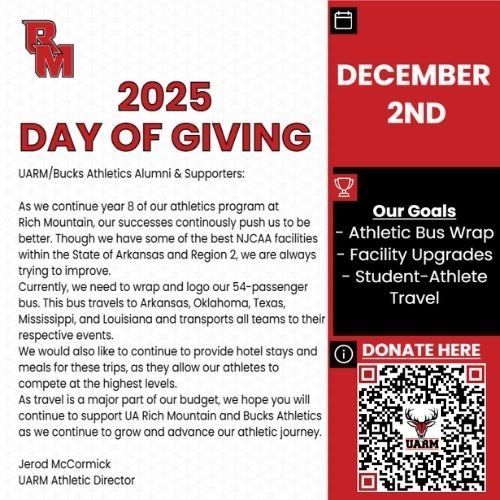 RM

2025
DAY OF GIVING

UARM/Bucks Athletics Alumni & Supporters:

As we continue year 8 of our athletics program at Rich Mountain, our successes continously push us to be better. Though we have some of the best NJCAA facilities within the State of Arkansas and Region 2, we are always trying to improve.

Currently, we need to wrap and logo our 54-passenger bus. This bus travels to Arkansas, Oklahoma, Texas, Mississippi, and Louisiana and transports all teams to their respective events.

We would also like to continue to provide hotel stays and meals for these trips, as they allow our athletes to compete at the highest levels.

As travel is a major part of our budget, we hope you will continue to support UA Rich Mountain and Bucks Athletics as we continue to grow and advance our athletic journey.

Jerod McCormick
UARM Athletic Director

DECEMBER
2ND

Our Goals
- Athletic Bus Wrap
- Facility Upgrades
- Student-Athlete Travel

DONATE HERE

UARM